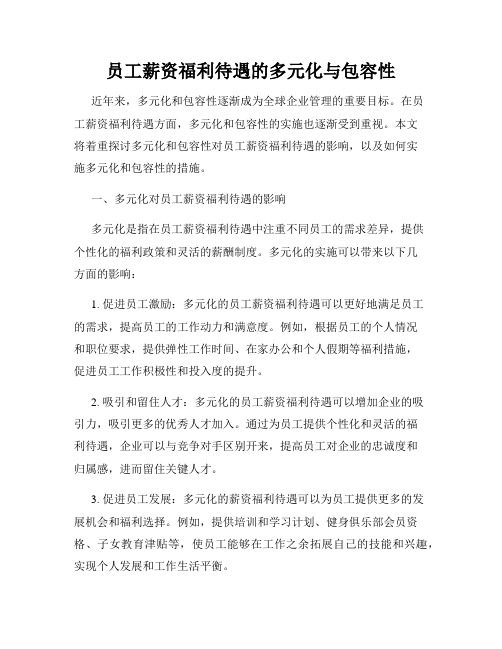 员工薪资福利待遇的多元化与包容性

近年来，多元化和包容性逐渐成为全球企业管理的重要目标。在员工薪资福利待遇方面，多元化和包容性的实施也逐渐受到重视。本文将着重探讨多元化和包容性对员工薪资福利待遇的影响，以及如何实施多元化和包容性的措施。

一、多元化对员工薪资福利待遇的影响

多元化是指在员工薪资福利待遇中注重不同员工的需求差异，提供个性化的福利政策和灵活的薪酬制度。多元化的实施可以带来以下几方面的影响：

1. 促进员工激励：多元化的员工薪资福利待遇可以更好地满足员工的需求，提高员工的工作动力和满意度。例如，根据员工的个人情况和职位要求，提供弹性工作时间、在家办公和个人假期等福利措施，促进员工工作积极性和投入度的提升。

2. 吸引和留住人才：多元化的员工薪资福利待遇可以增加企业的吸引力，吸引更多的优秀人才加入。通过为员工提供个性化和灵活的福利待遇，企业可以与竞争对手区别开来，提高员工对企业的忠诚度和归属感，进而留住关键人才。

3. 促进员工发展：多元化的薪资福利待遇可以为员工提供更多的发展机会和福利选择。例如，提供培训和学习计划、健身俱乐部会员资格、子女教育津贴等，使员工能够在工作之余拓展自己的技能和兴趣，实现个人发展和工作生活平衡。